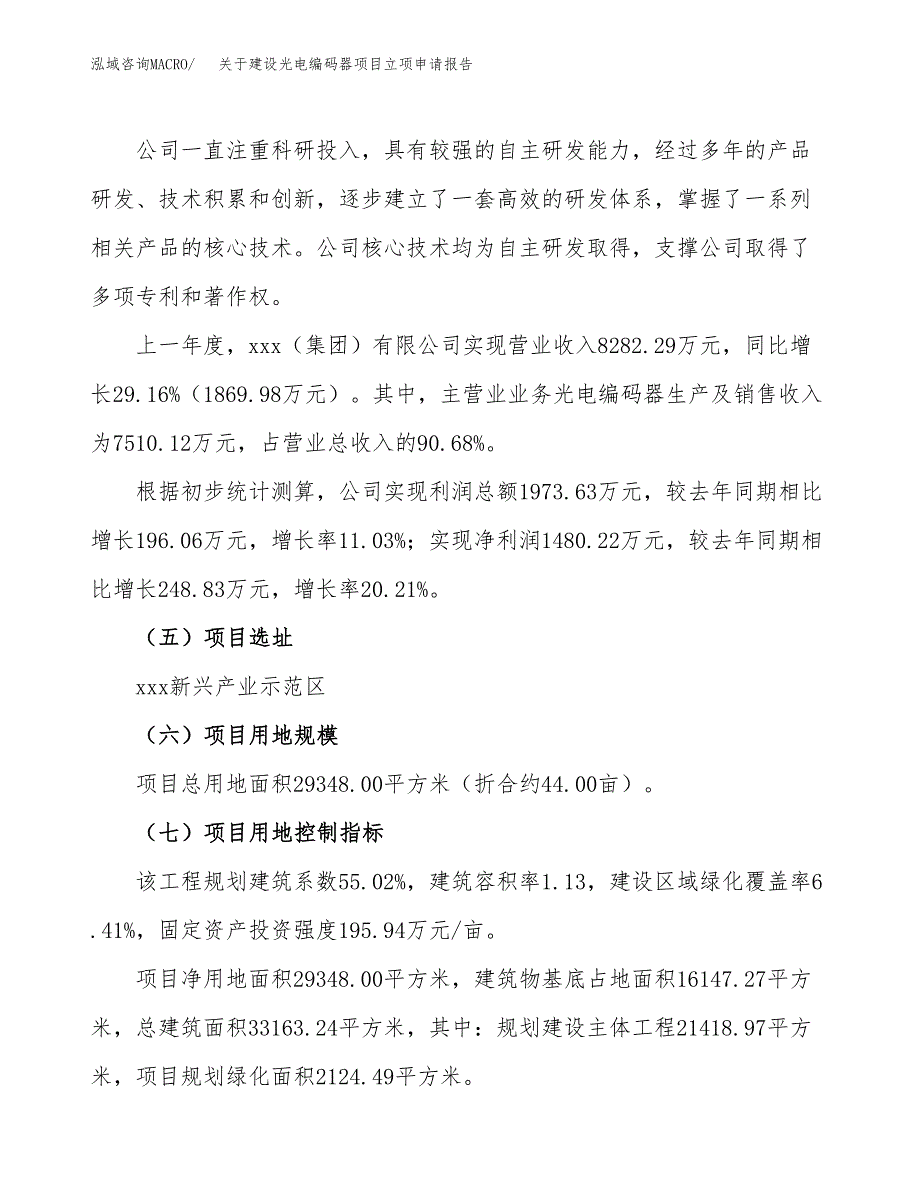 泓域咨询MACRO/ 关于建设光电编码器项目立项申请报告

公司一直注重科研投入，具有较强的自主研发能力，经过多年的产品研发、技术积累和创新，逐步建立了一套高效的研发体系，掌握了一系列相关产品的核心技术。公司核心技术均为自主研发取得，支撑公司取得了多项专利和著作权。

上一年度，xxx（集团）有限公司实现营业收入8282.29万元，同比增长29.16%（1869.98万元）。其中，主营业业务光电编码器生产及销售收入为7510.12万元，占营业总收入的90.68%。

根据初步统计测算，公司实现利润总额1973.63万元，较去年同期相比增长196.06万元，增长率11.03%；实现净利润1480.22万元，较去年同期相比增长248.83万元，增长率20.21%。

（五）项目选址

xxx新兴产业示范区

（六）项目用地规模

项目总用地面积29348.00平方米（折合约44.00亩）。

（七）项目用地控制指标

该工程规划建筑系数55.02%，建筑容积率1.13，建设区域绿化覆盖率6.41%，固定资产投资强度195.94万元/亩。

项目净用地面积29348.00平方米，建筑物基底占地面积16147.27平方米，总建筑面积33163.24平方米，其中：规划建设主体工程21418.97平方米，项目规划绿化面积2124.49平方米。